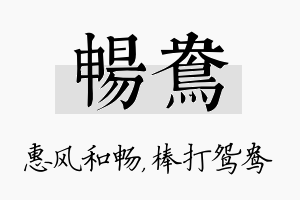 暢鴦

惠风和畅，棒打鸳鸯